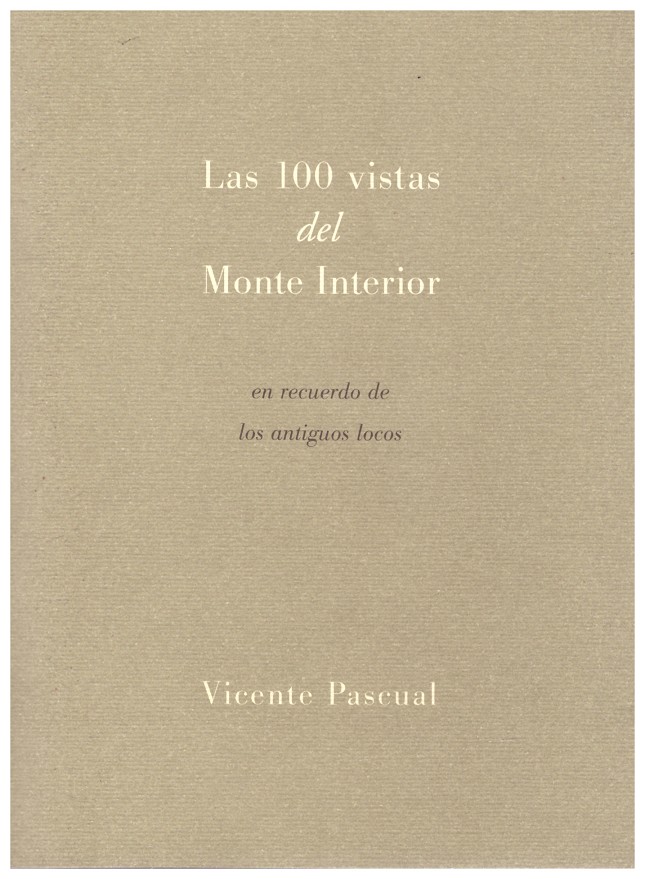 Las 100 vistas
del
Monte Interior

en recuerdo de
los antiguos locos

Vicente Pascual